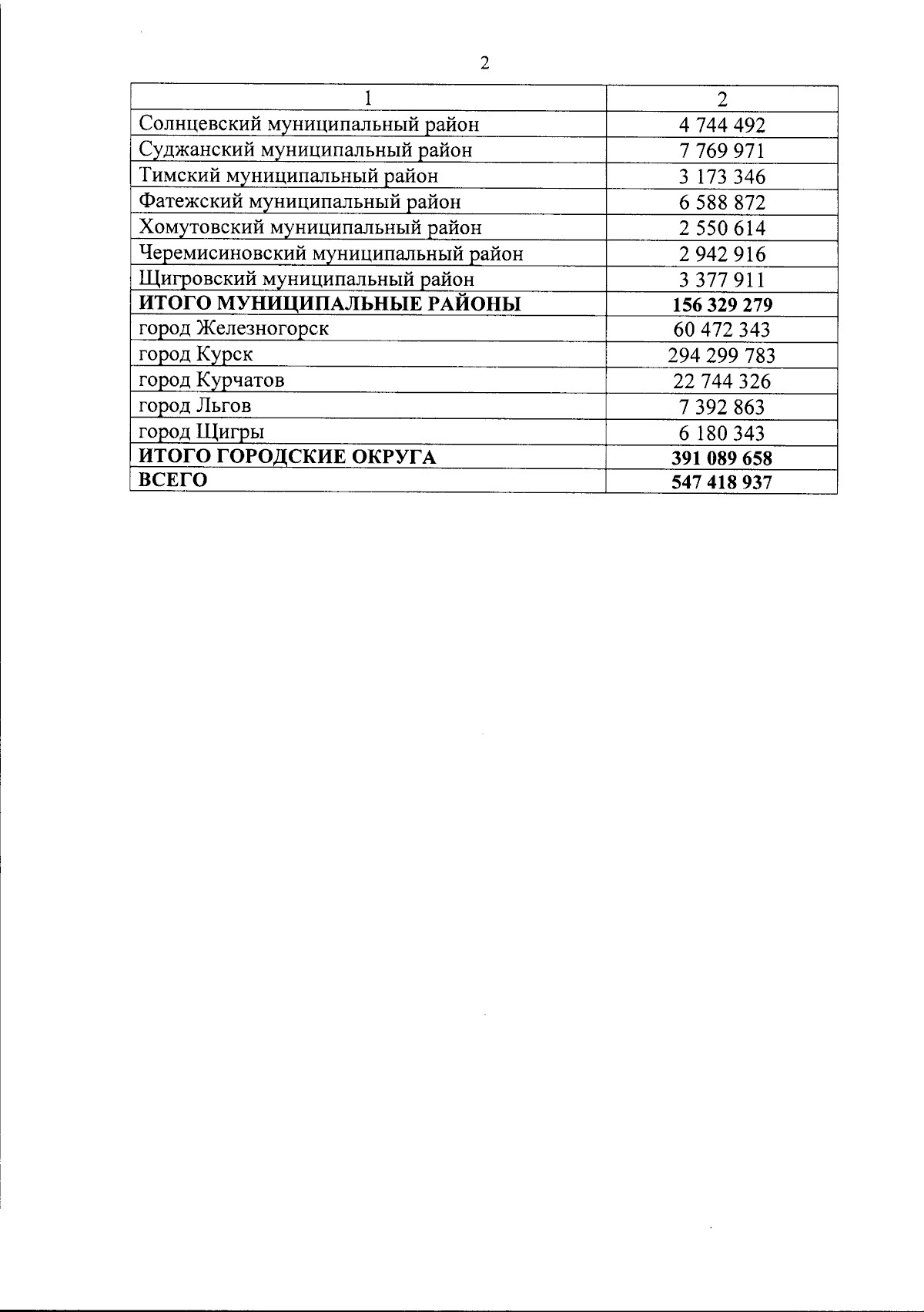 2

| 1 | 2 |
|---|---|
| Солнцевский муниципальный район | 4 744 492 |
| Суджанский муниципальный район | 7 769 971 |
| Тимский муниципальный район | 3 173 346 |
| Фатежский муниципальный район | 6 588 872 |
| Хомутовский муниципальный район | 2 550 614 |
| Черемисиновский муниципальный район | 2 942 916 |
| Щигровский муниципальный район | 3 377 911 |
| **ИТОГО МУНИЦИПАЛЬНЫЕ РАЙОНЫ** | **156 329 279** |
| город Железногорск | 60 472 343 |
| город Курск | 294 299 783 |
| город Курчатов | 22 744 326 |
| город Льгов | 7 392 863 |
| город Щигры | 6 180 343 |
| **ИТОГО ГОРОДСКИЕ ОКРУГА** | **391 089 658** |
| **ВСЕГО** | **547 418 937** |